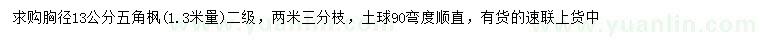 求购胸径13公分五角枫(1.3米量)二级，两米三分枝，土球90弯度顺直，有货的速联上货中

www.yuanlin.com